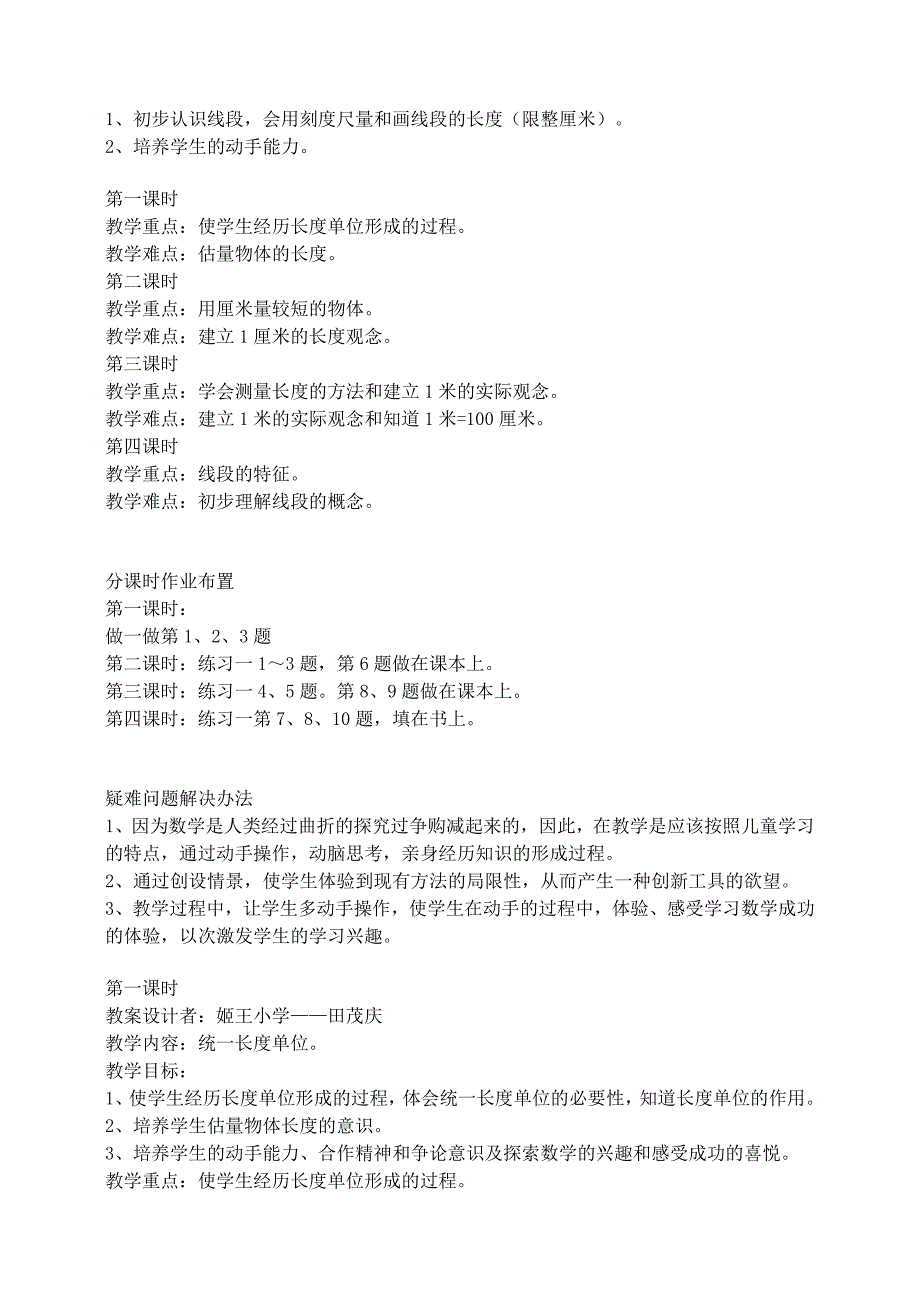 1、初步认识线段，会用刻度尺量和画线段的长度（限整厘米）。
2、培养学生的动手能力。

第一课时
教学重点：使学生经历长度单位形成的过程。
教学难点：估量物体的长度。
第二课时
教学重点：用厘米量较短的物体。
教学难点：建立 1 厘米的长度观念。
第三课时
教学重点：学会测量长度的方法和建立 1 米的实际观念。
教学难点：建立 1 米的实际观念和知道 1 米=100 厘米。
第四课时
教学重点：线段的特征。
教学难点：初步理解线段的概念。

分课时作业布置
第一课时：
做一做第 1、2、3 题
第二课时：练习一 1～3 题，第 6 题做在课本上。
第三课时：练习一 4、5 题。第 8、9 题做在课本上。
第四课时：练习一第 7、8、10 题，填在书上。

疑难问题解决办法
1、因为数学是人类经过曲折的探究过争购减起来的，因此，在教学是应该按照儿童学习的特点，通过动手操作，动脑思考，亲身经历知识的形成过程。
2、通过创设情景，使学生体验到现有方法的局限性，从而产生一种创新工具的欲望。
3、教学过程中，让学生多动手操作，使学生在动手的过程中，体验、感受学习数学成功的体验，以次激发学生的学习兴趣。

第一课时
教案设计者：姬王小学——田茂庆
教学内容：统一长度单位。
教学目标：
1、使学生经历长度单位形成的过程，体会统一长度单位的必要性，知道长度单位的作用。
2、培养学生估量物体长度的意识。
3、培养学生的动手能力、合作精神和争论意识及探索数学的兴趣和感受成功的喜悦。
教学重点：使学生经历长度单位形成的过程。